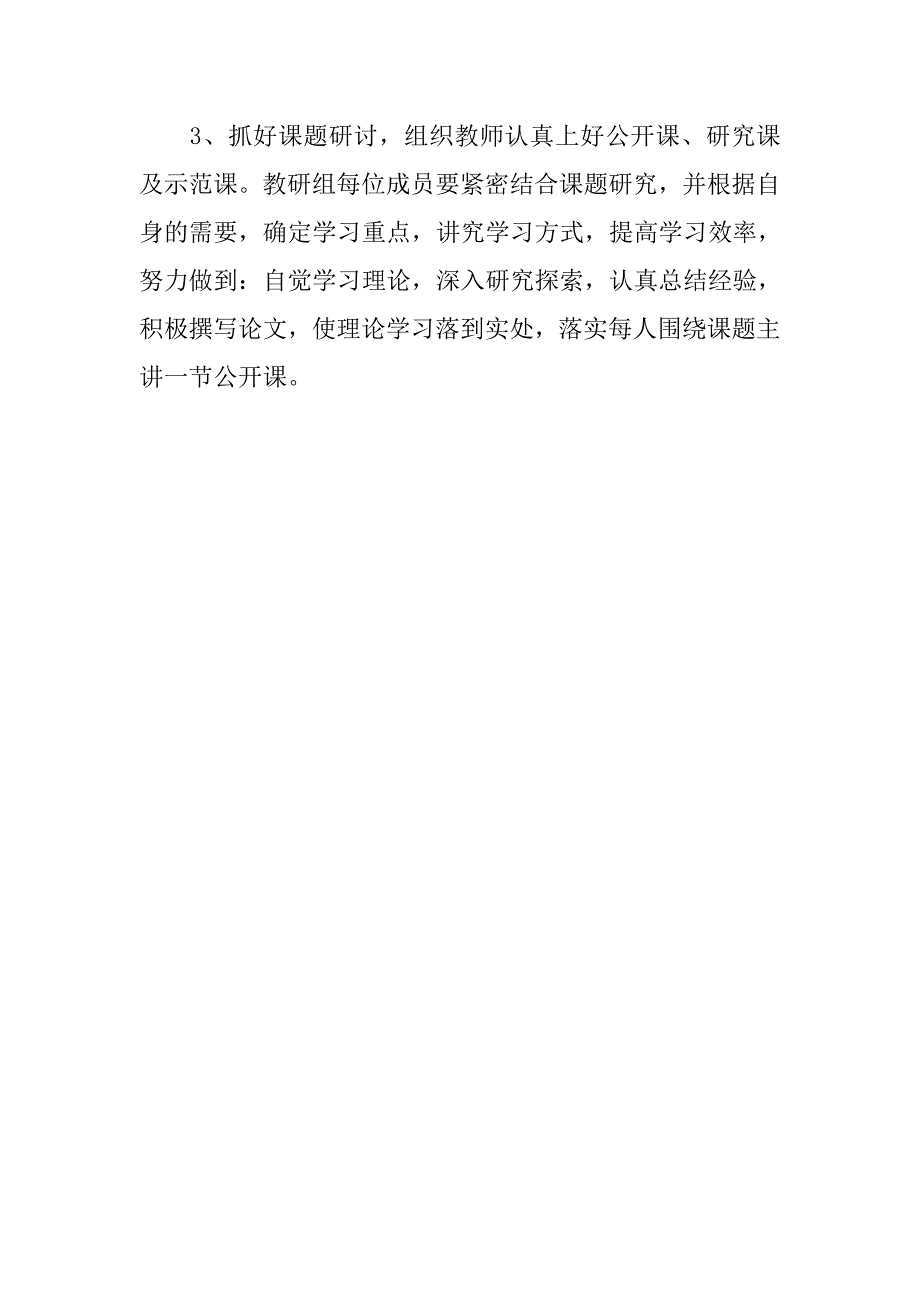 3、抓好课题研讨，组织教师认真上好公开课、研究课及示范课。教研组每位成员要紧密结合课题研究，并根据自身的需要，确定学习重点，讲究学习方式，提高学习效率，努力做到：自觉学习理论，深入研究探索，认真总结经验，积极撰写论文，使理论学习落到实处，落实每人围绕课题主讲一节公开课。